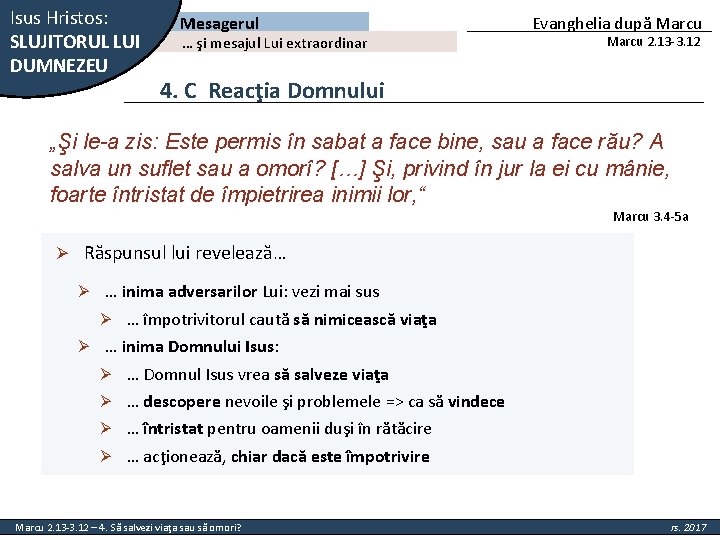 Isus Hristos:
SLUJITORUL LUI DUMNEZEU

Mesagerul
… şi mesajul Lui extraordinar

Evanghelia după Marcu
Marcu 2.13-3.12

4. C Reacţia Domnului

„Şi le-a zis: Este permis în sabat a face bine, sau a face rău? A salva un suflet sau a omorî? […] Şi, privind în jur la ei cu mânie, foarte întristat de împietrirea inimii lor,“

Marcu 3.4-5a

➢ Răspunsul lui revelează…

➢ … inima adversarilor Lui: vezi mai sus

➢ … împotrivitorul caută să nimicească viaţa

➢ … inima Domnului Isus:

➢ … Domnul Isus vrea să salveze viaţa

➢ … descopere nevoile şi problemele => ca să vindece

➢ … întristat pentru oamenii duşi în rătăcire

➢ … acţionează, chiar dacă este împotrivire

Marcu 2.13-3.12 – 4. Să salvezi viaţa sau să omori?

rs. 2017